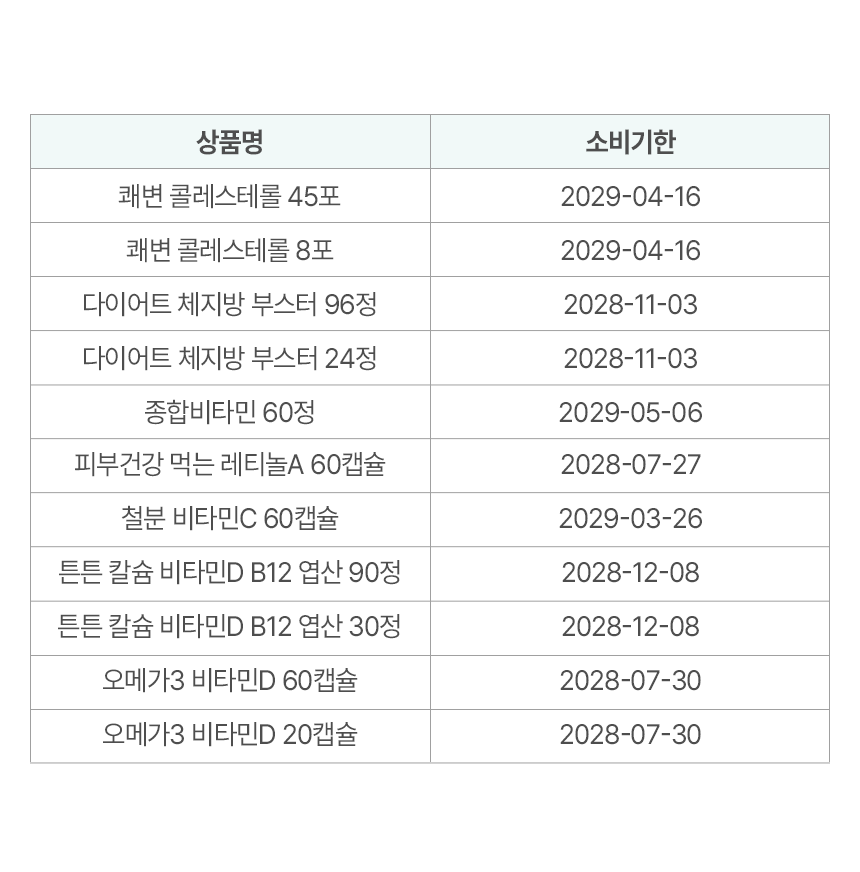 | 상품명 | 소비기한 |
|---|---|
| 쾌변 콜레스테롤 45포 | 2029-04-16 |
| 쾌변 콜레스테롤 8포 | 2029-04-16 |
| 다이어트 체지방 부스터 96정 | 2028-11-03 |
| 다이어트 체지방 부스터 24정 | 2028-11-03 |
| 종합비타민 60정 | 2029-05-06 |
| 피부건강 먹는 레티놀A 60캡슐 | 2028-07-27 |
| 철분 비타민C 60캡슐 | 2029-03-26 |
| 튼튼 칼슘 비타민D B12 엽산 90정 | 2028-12-08 |
| 튼튼 칼슘 비타민D B12 엽산 30정 | 2028-12-08 |
| 오메가3 비타민D 60캡슐 | 2028-07-30 |
| 오메가3 비타민D 20캡슐 | 2028-07-30 |